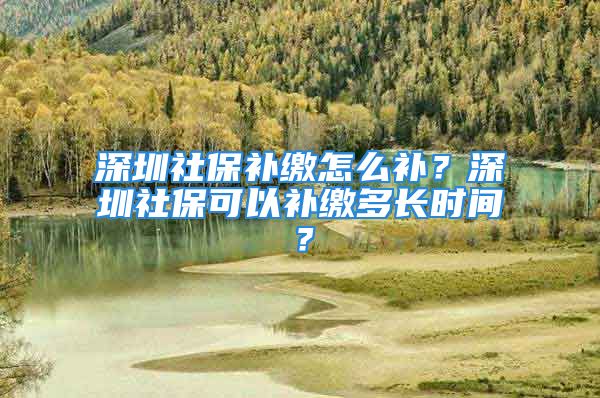 深圳社保补缴怎么补？深圳社保可以补缴多长时间？